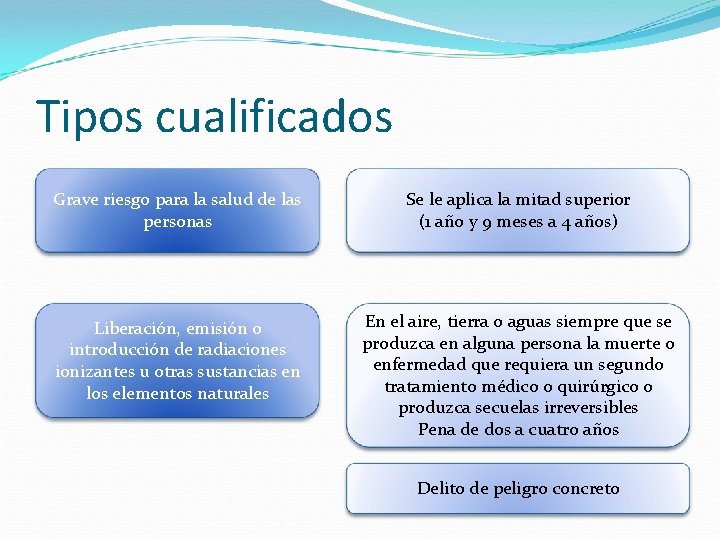 Tipos cualificados

Grave riesgo para la salud de las personas

Se le aplica la mitad superior
(1 año y 9 meses a 4 años)

Liberación, emisión o introducción de radiaciones ionizantes u otras sustancias en los elementos naturales

En el aire, tierra o aguas siempre que se produzca en alguna persona la muerte o enfermedad que requiera un segundo tratamiento médico o quirúrgico o produzca secuelas irreversibles
Pena de dos a cuatro años

Delito de peligro concreto